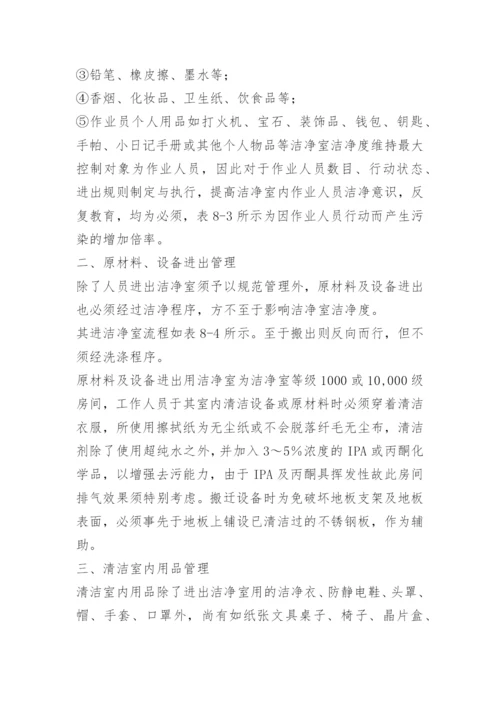 ③铅笔、橡皮擦、墨水等；
④香烟、化妆品、卫生纸、饮食品等；
⑤作业员个人用品如打火机、宝石、装饰品、钱包、钥匙、手帕、小日记手册或其他个人物品等洁净室洁净度维持最大控制对象为作业人员，因此对于作业人员数目、行动状态、进出规则制定与执行，提高洁净室内作业人员洁净意识，反复教育，均为必须，表 8-3 所示为因作业人员行动而产生污染的增加倍率。
二、原材料、设备进出管理
除了人员进出洁净室须予以规范管理外，原材料及设备进出也必须经过洁净程序，方不至于影响洁净室洁净度。
其进洁净室流程如表 8-4 所示。至于搬出则反向而行，但不须经洗涤程序。
原材料及设备进出用洁净室为洁净室等级 1000 或 10,000 级房间，工作人员于其室内清洁设备或原材料时必须穿着清洁衣服，所使用擦拭纸为无尘纸或不会脱落纤毛无尘布，清洁剂除了使用超纯水之外，并加入 3～5%浓度的 IPA 或丙酮化学品，以增强去污能力，由于 IPA 及丙酮具挥发性故此房间排气效果须特别考虑。搬迁设备时为免破坏地板支架及地板表面，必须事先于地板上铺设已清洁过的不锈钢板，作为辅助。
三、清洁室内用品管理
清洁室内用品除了进出洁净室用的洁净衣、防静电鞋、头罩、帽、手套、口罩外，尚有如纸张文具桌子、椅子、晶片盒、